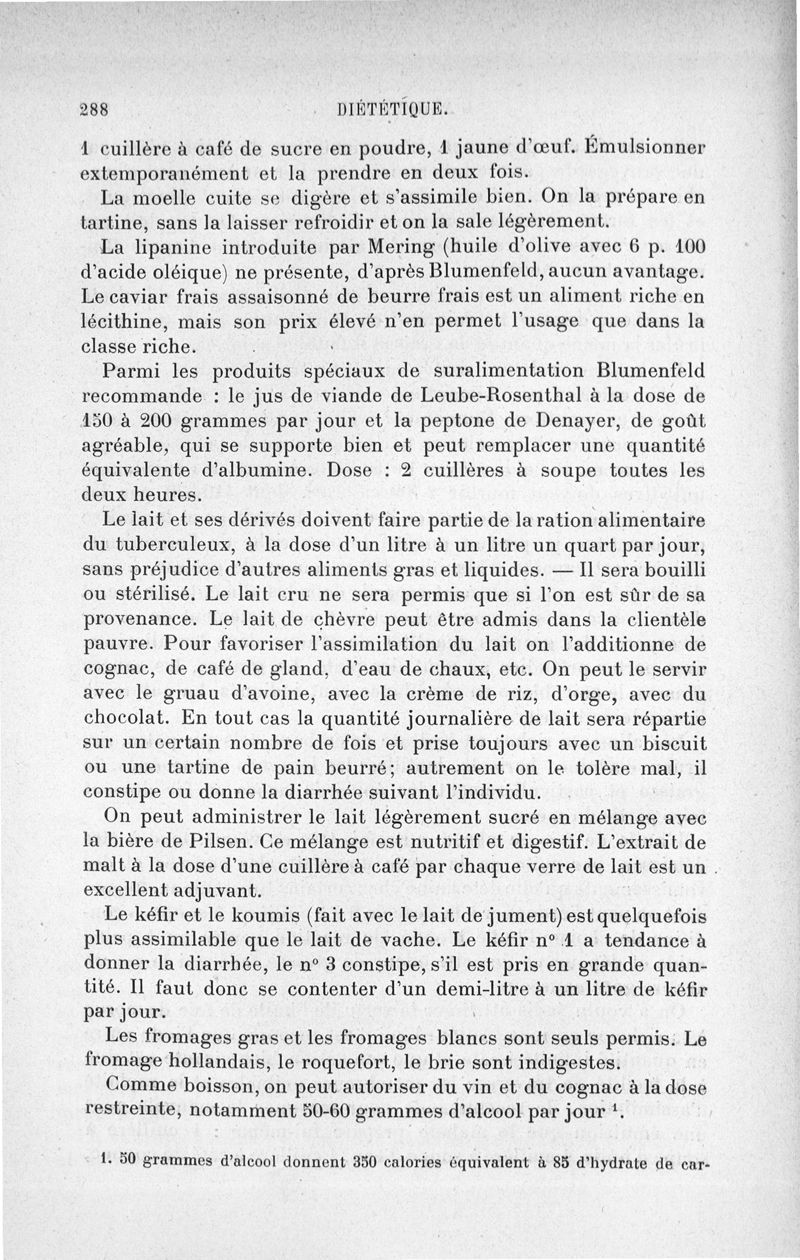 288 DIÉTÉTIQUE.

1 cuillère à café de sucre en poudre, 1 jaune d'œuf. Émulsionner extemporanément et la prendre en deux fois.

La moelle cuite se digère et s'assimile bien. On la prépare en tartine, sans la laisser refroidir et on la sale légèrement.

La lipanine introduite par Mering (huile d'olive avec 6 p. 100 d'acide oléique) ne présente, d'après Blumenfeld, aucun avantage. Le caviar frais assaisonné de beurre frais est un aliment riche en lécithine, mais son prix élevé n'en permet l'usage que dans la classe riche.

Parmi les produits spéciaux de suralimentation Blumenfeld recommande : le jus de viande de Leube-Rosenthal à la dose de 150 à 200 grammes par jour et la peptone de Denayer, de goût agréable, qui se supporte bien et peut remplacer une quantité équivalente d'albumine. Dose : 2 cuillères à soupe toutes les deux heures.

Le lait et ses dérivés doivent faire partie de la ration alimentaire du tuberculeux, à la dose d'un litre à un litre un quart par jour, sans préjudice d'autres aliments gras et liquides. — Il sera bouilli ou stérilisé. Le lait cru ne sera permis que si l'on est sûr de sa provenance. Le lait de chèvre peut être admis dans la clientèle pauvre. Pour favoriser l'assimilation du lait on l'additionne de cognac, de café de gland, d'eau de chaux, etc. On peut le servir avec le gruau d'avoine, avec la crème de riz, d'orge, avec du chocolat. En tout cas la quantité journalière de lait sera répartie sur un certain nombre de fois et prise toujours avec un biscuit ou une tartine de pain beurré; autrement on le tolère mal, il constipe ou donne la diarrhée suivant l'individu.

On peut administrer le lait légèrement sucré en mélange avec la bière de Pilsen. Ce mélange est nutritif et digestif. L'extrait de malt à la dose d'une cuillère à café par chaque verre de lait est un excellent adjuvant.

Le kéfir et le koumis (fait avec le lait de jument) est quelquefois plus assimilable que le lait de vache. Le kéfir n° 1 a tendance à donner la diarrhée, le n° 3 constipe, s'il est pris en grande quantité. Il faut donc se contenter d'un demi-litre à un litre de kéfir par jour.

Les fromages gras et les fromages blancs sont seuls permis. Le fromage hollandais, le roquefort, le brie sont indigestes.

Comme boisson, on peut autoriser du vin et du cognac à la dose restreinte, notamment 50-60 grammes d'alcool par jour $^1$.

1. 50 grammes d'alcool donnent 350 calories équivalent à 85 d'hydrate de car-